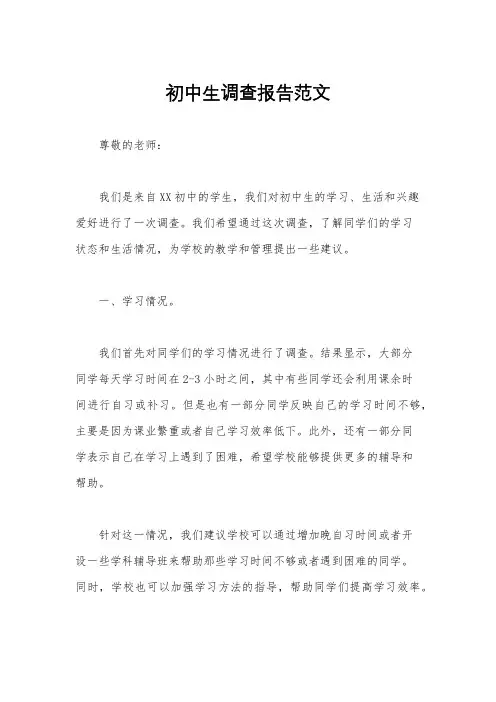 初中生调查报告范文

尊敬的老师：

我们是来自XX初中的学生，我们对初中生的学习、生活和兴趣爱好进行了一次调查。我们希望通过这次调查，了解同学们的学习状态和生活情况，为学校的教学和管理提出一些建议。

一、学习情况。

我们首先对同学们的学习情况进行了调查。结果显示，大部分同学每天学习时间在2-3小时之间，其中有些同学还会利用课余时间进行自习或补习。但是也有一部分同学反映自己的学习时间不够，主要是因为课业繁重或者自己学习效率低下。此外，还有一部分同学表示自己在学习上遇到了困难，希望学校能够提供更多的辅导和帮助。

针对这一情况，我们建议学校可以通过增加晚自习时间或者开设一些学科辅导班来帮助那些学习时间不够或者遇到困难的同学。同时，学校也可以加强学习方法的指导，帮助同学们提高学习效率。